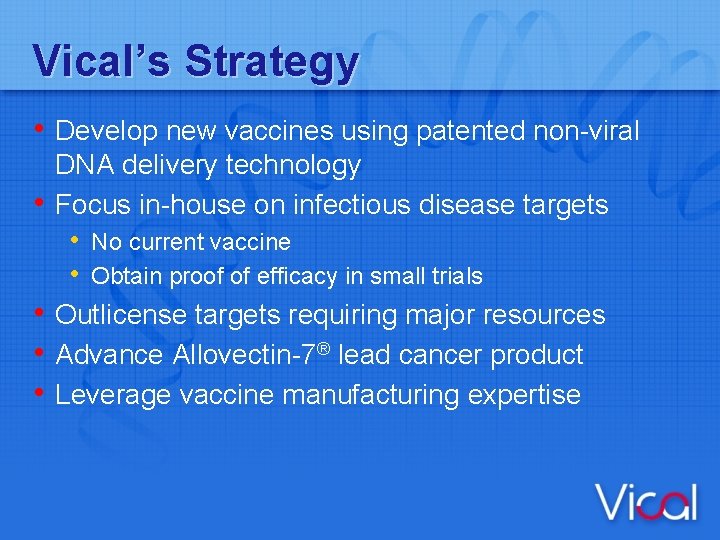 Vical's Strategy

• Develop new vaccines using patented non-viral DNA delivery technology
• Focus in-house on infectious disease targets
  • No current vaccine
  • Obtain proof of efficacy in small trials
• Outlicense targets requiring major resources
• Advance Allovectin-7® lead cancer product
• Leverage vaccine manufacturing expertise

Vical